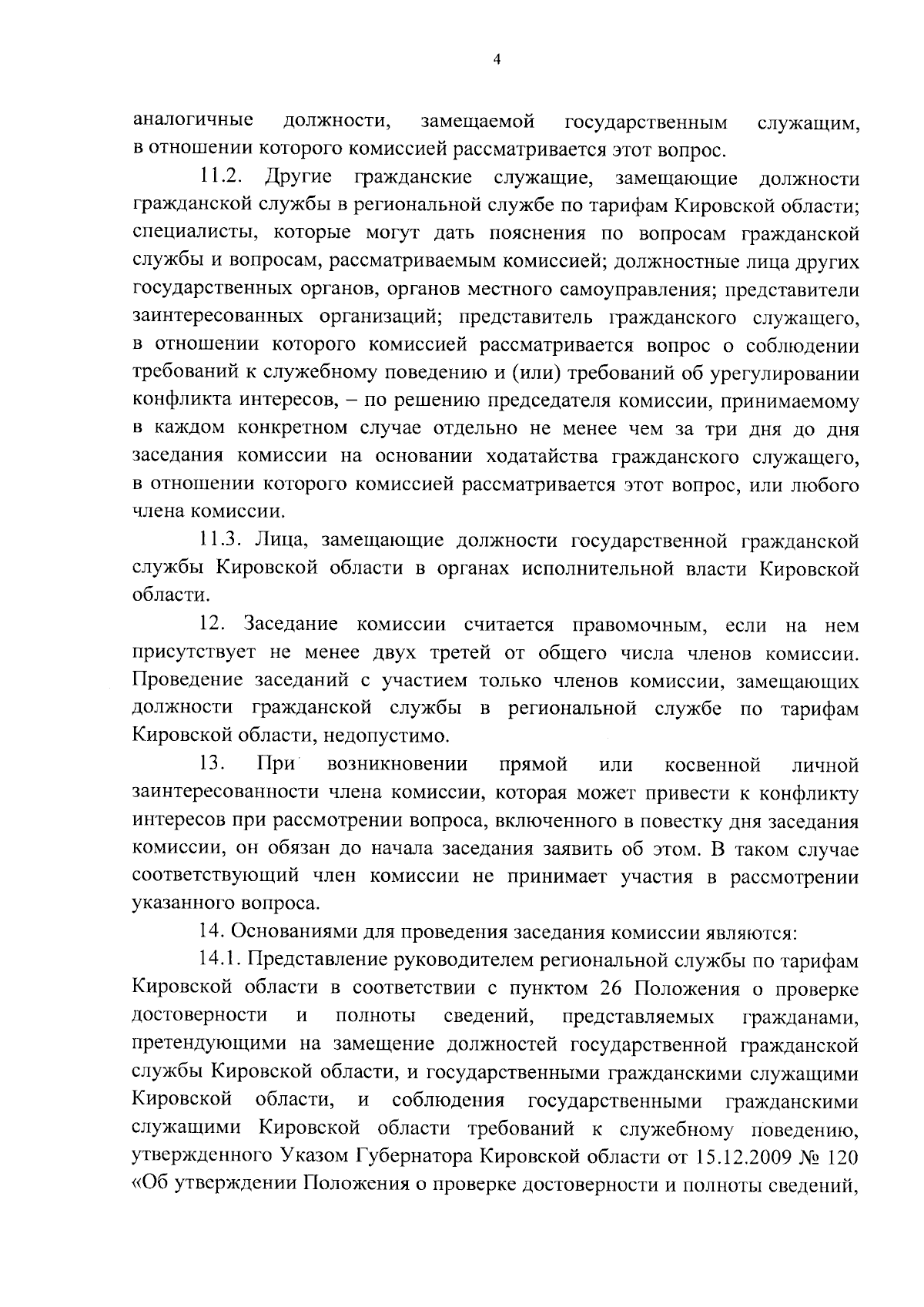 4

аналогичные должности, замещаемой государственным служащим, в отношении которого комиссией рассматривается этот вопрос.

11.2. Другие гражданские служащие, замещающие должности гражданской службы в региональной службе по тарифам Кировской области; специалисты, которые могут дать пояснения по вопросам гражданской службы и вопросам, рассматриваемым комиссией; должностные лица других государственных органов, органов местного самоуправления; представители заинтересованных организаций; представитель гражданского служащего, в отношении которого комиссией рассматривается вопрос о соблюдении требований к служебному поведению и (или) требований об урегулировании конфликта интересов, – по решению председателя комиссии, принимаемому в каждом конкретном случае отдельно не менее чем за три дня до дня заседания комиссии на основании ходатайства гражданского служащего, в отношении которого комиссией рассматривается этот вопрос, или любого члена комиссии.

11.3. Лица, замещающие должности государственной гражданской службы Кировской области в органах исполнительной власти Кировской области.

12. Заседание комиссии считается правомочным, если на нем присутствует не менее двух третей от общего числа членов комиссии. Проведение заседаний с участием только членов комиссии, замещающих должности гражданской службы в региональной службе по тарифам Кировской области, недопустимо.

13. При возникновении прямой или косвенной личной заинтересованности члена комиссии, которая может привести к конфликту интересов при рассмотрении вопроса, включенного в повестку дня заседания комиссии, он обязан до начала заседания заявить об этом. В таком случае соответствующий член комиссии не принимает участия в рассмотрении указанного вопроса.

14. Основаниями для проведения заседания комиссии являются:

14.1. Представление руководителем региональной службы по тарифам Кировской области в соответствии с пунктом 26 Положения о проверке достоверности и полноты сведений, представляемых гражданами, претендующими на замещение должностей государственной гражданской службы Кировской области, и государственными гражданскими служащими Кировской области, и соблюдения государственными гражданскими служащими Кировской области требований к служебному поведению, утвержденного Указом Губернатора Кировской области от 15.12.2009 № 120 «Об утверждении Положения о проверке достоверности и полноты сведений,